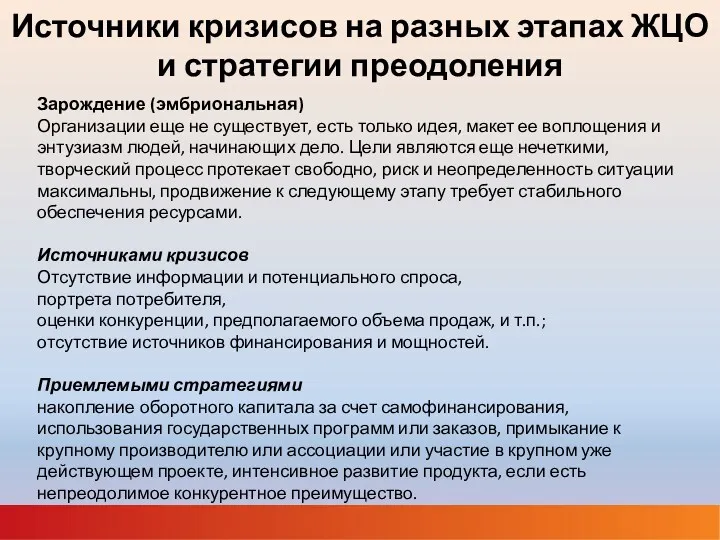 Источники кризисов на разных этапах ЖЦО и стратегии преодоления

Зарождение (эмбриональная)
Организации еще не существует, есть только идея, макет ее воплощения и энтузиазм людей, начинающих дело. Цели являются еще нечеткими, творческий процесс протекает свободно, риск и неопределенность ситуации максимальны, продвижение к следующему этапу требует стабильного обеспечения ресурсами.

Источниками кризисов
Отсутствие информации и потенциального спроса,
портрета потребителя,
оценки конкуренции, предполагаемого объема продаж, и т.п.;
отсутствие источников финансирования и мощностей.

Приемлемыми стратегиями
накопление оборотного капитала за счет самофинансирования, использования государственных программ или заказов, примыкание к крупному производителю или ассоциации или участие в крупном уже действующем проекте, интенсивное развитие продукта, если есть непреодолимое конкурентное преимущество.